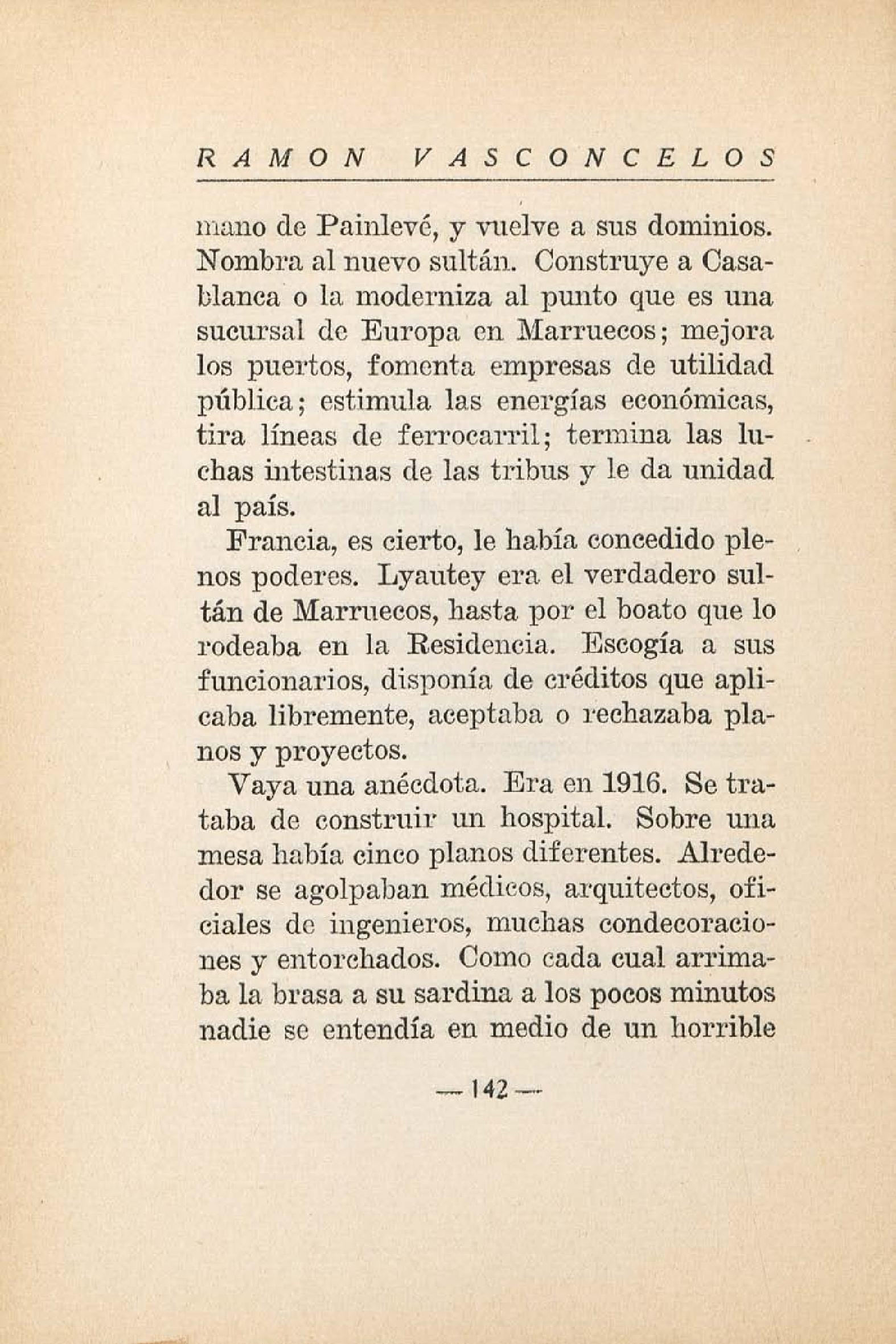 RAMON VASCONCELOS

mano de Painlevé, y vuelve a sus dominios. Nombra al nuevo sultán. Construye a Casablanca o la moderniza al punto que es una sucursal de Europa en Marruecos; mejora los puertos, fomenta empresas de utilidad pública; estimula las energías económicas, tira líneas de ferrocarril; termina las luchas intestinas de las tribus y le da unidad al país.

Francia, es cierto, le había concedido plenos poderes. Lyautey era el verdadero sultán de Marruecos, hasta por el boato que lo rodeaba en la Residencia. Escogía a sus funcionarios, disponía de créditos que aplicaba libremente, aceptaba o rechazaba planos y proyectos.

Vaya una anécdota. Era en 1916. Se trataba de construir un hospital. Sobre una mesa había cinco planos diferentes. Alrededor se agolpaban médicos, arquitectos, oficiales de ingenieros, muchas condecoraciones y entorchados. Como cada cual arrimaba la brasa a su sardina a los pocos minutos nadie se entendía en medio de un horrible

— 142 —